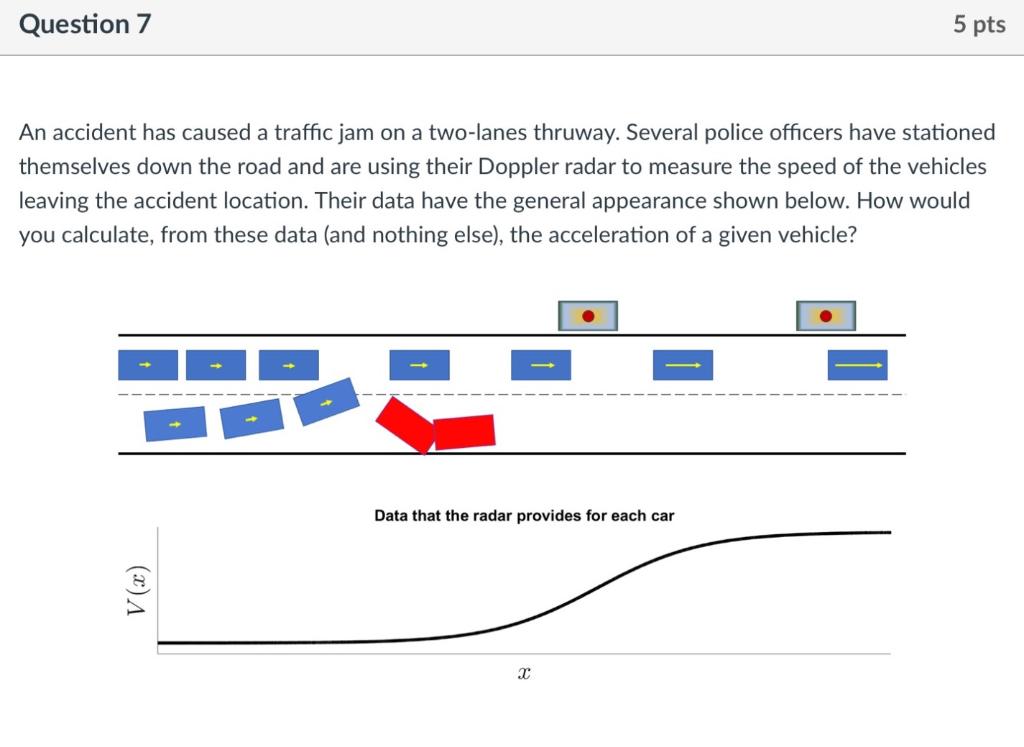 Question 7

5 pts

An accident has caused a traffic jam on a two-lanes thruway. Several police officers have stationed themselves down the road and are using their Doppler radar to measure the speed of the vehicles leaving the accident location. Their data have the general appearance shown below. How would you calculate, from these data (and nothing else), the acceleration of a given vehicle?

Data that the radar provides for each car

$V(x)$

$x$